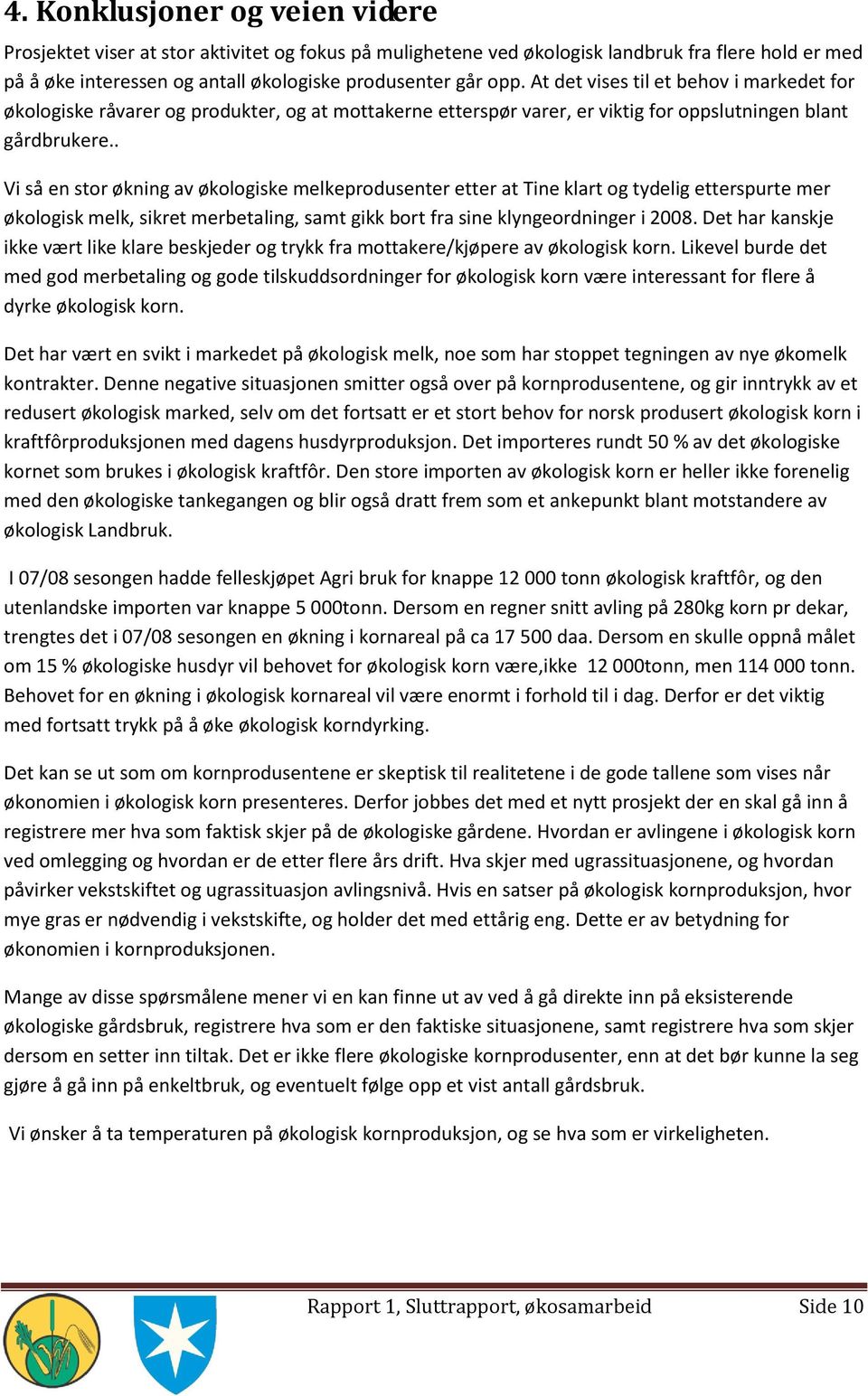 4. Konklusjoner og veien videre

Prosjektet viser at stor aktivitet og fokus på mulighetene ved økologisk landbruk fra flere hold er med på å øke interessen og antall økologiske produsenter går opp. At det vises til et behov i markedet for økologiske råvarer og produkter, og at mottakerne etterspør varer, er viktig for oppslutningen blant gårdbrukere..

Vi så en stor økning av økologiske melkeprodusenter etter at Tine klart og tydelig etterspurte mer økologisk melk, sikret merbetaling, samt gikk bort fra sine klyngeordninger i 2008. Det har kanskje ikke vært like klare beskjeder og trykk fra mottakere/kjøpere av økologisk korn. Likevel burde det med god merbetaling og gode tilskuddsordninger for økologisk korn være interessant for flere å dyrke økologisk korn.

Det har vært en svikt i markedet på økologisk melk, noe som har stoppet tegningen av nye økomelk kontrakter. Denne negative situasjonen smitter også over på kornprodusentene, og gir inntrykk av et redusert økologisk marked, selv om det fortsatt er et stort behov for norsk produsert økologisk korn i kraftfôrproduksjonen med dagens husdyrproduksjon. Det importeres rundt 50 % av det økologiske kornet som brukes i økologisk kraftfôr. Den store importen av økologisk korn er heller ikke forenelig med den økologiske tankegangen og blir også dratt frem som et ankepunkt blant motstandere av økologisk Landbruk.

I 07/08 sesongen hadde felleskjøpet Agri bruk for knappe 12 000 tonn økologisk kraftfôr, og den utenlandske importen var knappe 5 000tonn. Dersom en regner snitt avling på 280kg korn pr dekar, trengtes det i 07/08 sesongen en økning i kornareal på ca 17 500 daa. Dersom en skulle oppnå målet om 15 % økologiske husdyr vil behovet for økologisk korn være,ikke 12 000tonn, men 114 000 tonn. Behovet for en økning i økologisk kornareal vil være enormt i forhold til i dag. Derfor er det viktig med fortsatt trykk på å øke økologisk korndyrking.

Det kan se ut som om kornprodusentene er skeptisk til realitetene i de gode tallene som vises når økonomien i økologisk korn presenteres. Derfor jobbes det med et nytt prosjekt der en skal gå inn å registrere mer hva som faktisk skjer på de økologiske gårdene. Hvordan er avlingene i økologisk korn ved omlegging og hvordan er de etter flere års drift. Hva skjer med ugrassituasjonene, og hvordan påvirker vekstskiftet og ugrassituasjon avlingsnivå. Hvis en satser på økologisk kornproduksjon, hvor mye gras er nødvendig i vekstskifte, og holder det med ettårig eng. Dette er av betydning for økonomien i kornproduksjonen.

Mange av disse spørsmålene mener vi en kan finne ut av ved å gå direkte inn på eksisterende økologiske gårdsbruk, registrere hva som er den faktiske situasjonene, samt registrere hva som skjer dersom en setter inn tiltak. Det er ikke flere økologiske kornprodusenter, enn at det bør kunne la seg gjøre å gå inn på enkeltbruk, og eventuelt følge opp et vist antall gårdsbruk.

Vi ønsker å ta temperaturen på økologisk kornproduksjon, og se hva som er virkeligheten.

Rapport 1, Sluttrapport, økosamarbeid Side 10